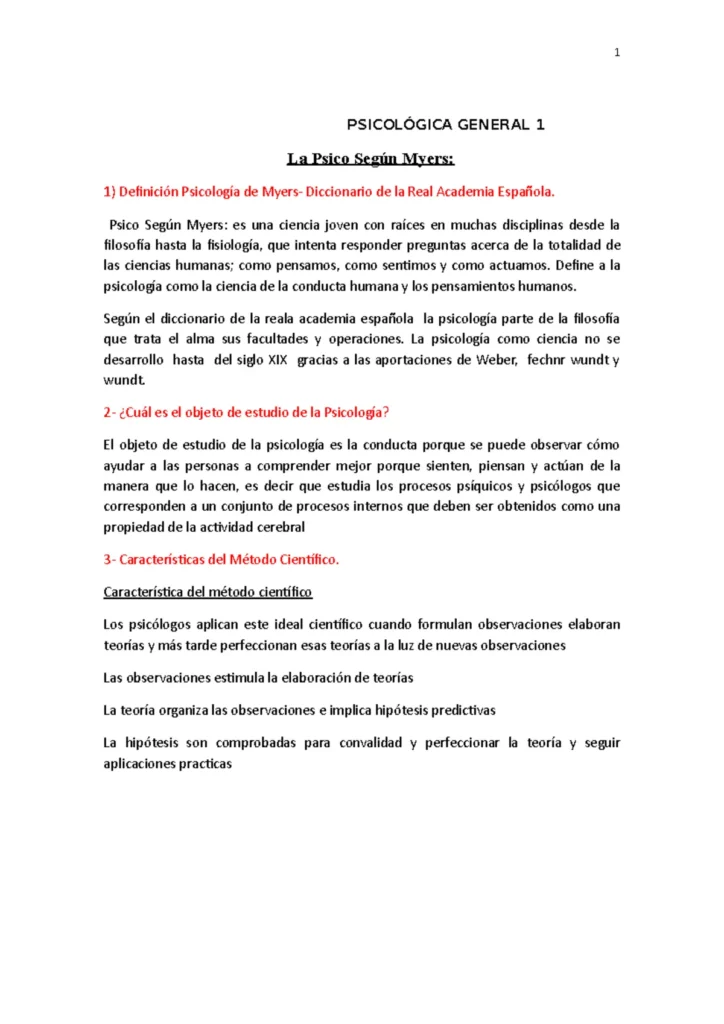 1

PSICOLÓGICA GENERAL 1

La Psico Según Myers:

1) Definición Psicología de Myers- Diccionario de la Real Academia Española.

Psico Según Myers: es una ciencia joven con raíces en muchas disciplinas desde la filosofía hasta la fisiología, que intenta responder preguntas acerca de la totalidad de las ciencias humanas; como pensamos, como sentimos y como actuamos. Define a la psicología como la ciencia de la conducta humana y los pensamientos humanos.

Según el diccionario de la reala academia española la psicología parte de la filosofía que trata el alma sus facultades y operaciones. La psicología como ciencia no se desarrollo hasta del siglo XIX gracias a las aportaciones de Weber, fechnr wundt y wundt.

2- ¿Cuál es el objeto de estudio de la Psicología?

El objeto de estudio de la psicología es la conducta porque se puede observar cómo ayudar a las personas a comprender mejor porque sienten, piensan y actúan de la manera que lo hacen, es decir que estudia los procesos psíquicos y psicólogos que corresponden a un conjunto de procesos internos que deben ser obtenidos como una propiedad de la actividad cerebral

3- Características del Método Científico.

Característica del método científico

Los psicólogos aplican este ideal científico cuando formulan observaciones elaboran teorías y más tarde perfeccionan esas teorías a la luz de nuevas observaciones

Las observaciones estimula la elaboración de teorías

La teoría organiza las observaciones e implica hipótesis predictivas

La hipótesis son comprobadas para convalidad y perfeccionar la teoría y seguir aplicaciones practicas